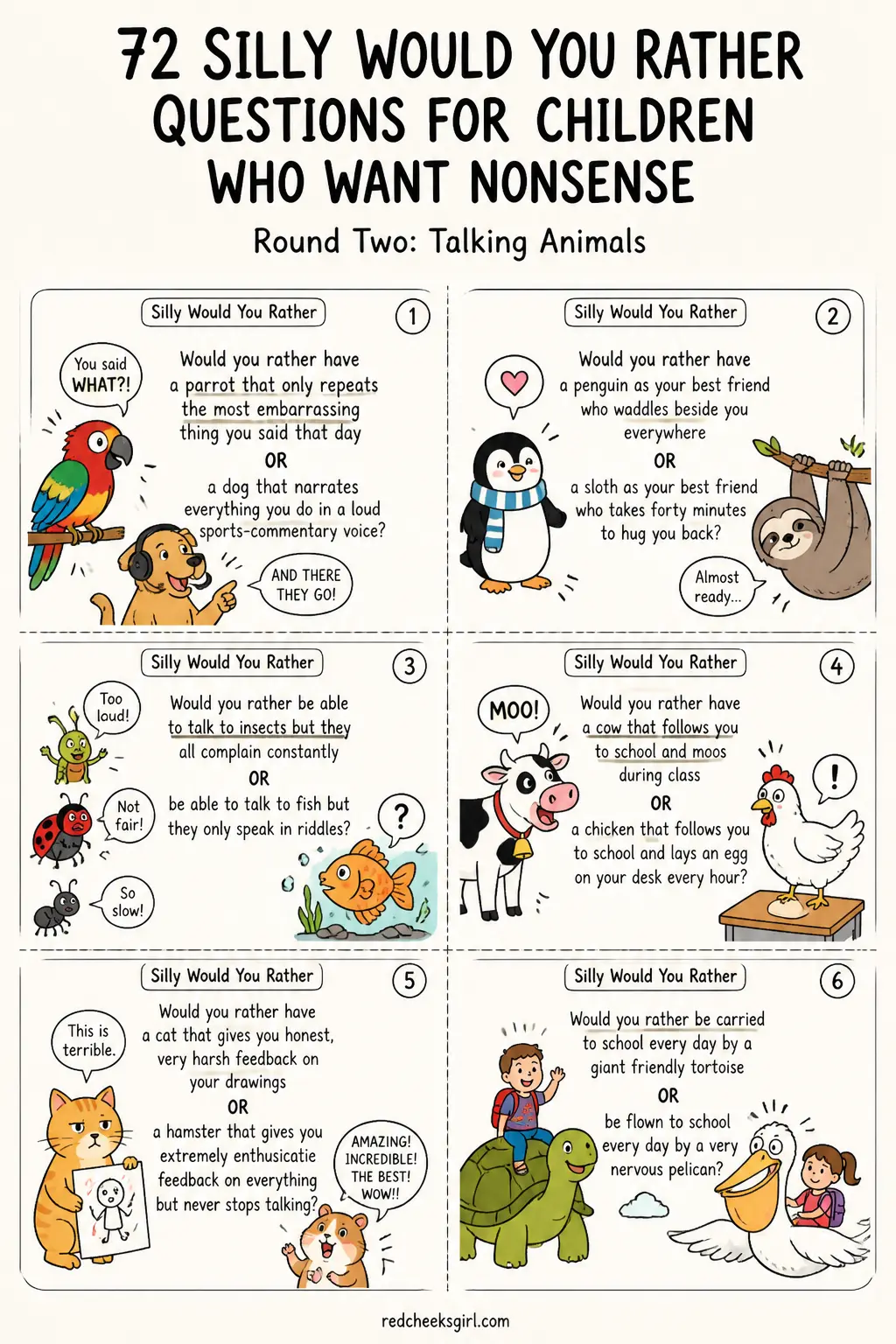 72 SILLY WOULD YOU RATHER QUESTIONS FOR CHILDREN WHO WANT NONSENSE

Round Two: Talking Animals

Silly Would You Rather

1

You said WHAT?!

Would you rather have a parrot that only repeats the most embarrassing thing you said that day

OR

a dog that narrates everything you do in a loud sports-commentary voice?

AND THERE THEY GO!

Silly Would You Rather

2

Would you rather have a penguin as your best friend who waddles beside you everywhere

OR

a sloth as your best friend who takes forty minutes to hug you back?

Almost ready...

Silly Would You Rather

3

Too loud!

Not fair!

So slow!

Would you rather be able to talk to insects but they all complain constantly

OR

be able to talk to fish but they only speak in riddles?

?

Silly Would You Rather

4

MOO!

Would you rather have a cow that follows you to school and moos during class

OR

a chicken that follows you to school and lays an egg on your desk every hour?

!

Silly Would You Rather

5

This is terrible.

Would you rather have a cat that gives you honest, very harsh feedback on your drawings

OR

a hamster that gives you extremely enthusicatie feedback on everything but never stops talking?

AMAZING! INCREDIBLE! THE BEST! WOW!!

Silly Would You Rather

6

Would you rather be carried to school every day by a giant friendly tortoise

OR

be flown to school every day by a very nervous pelican?

redcheeksgirl.com